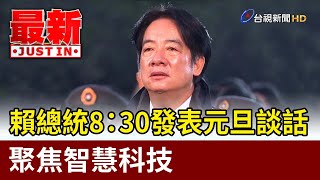 最新
JUST IN

台視新聞 HD

賴總統8：30發表元旦談話

聚焦智慧科技